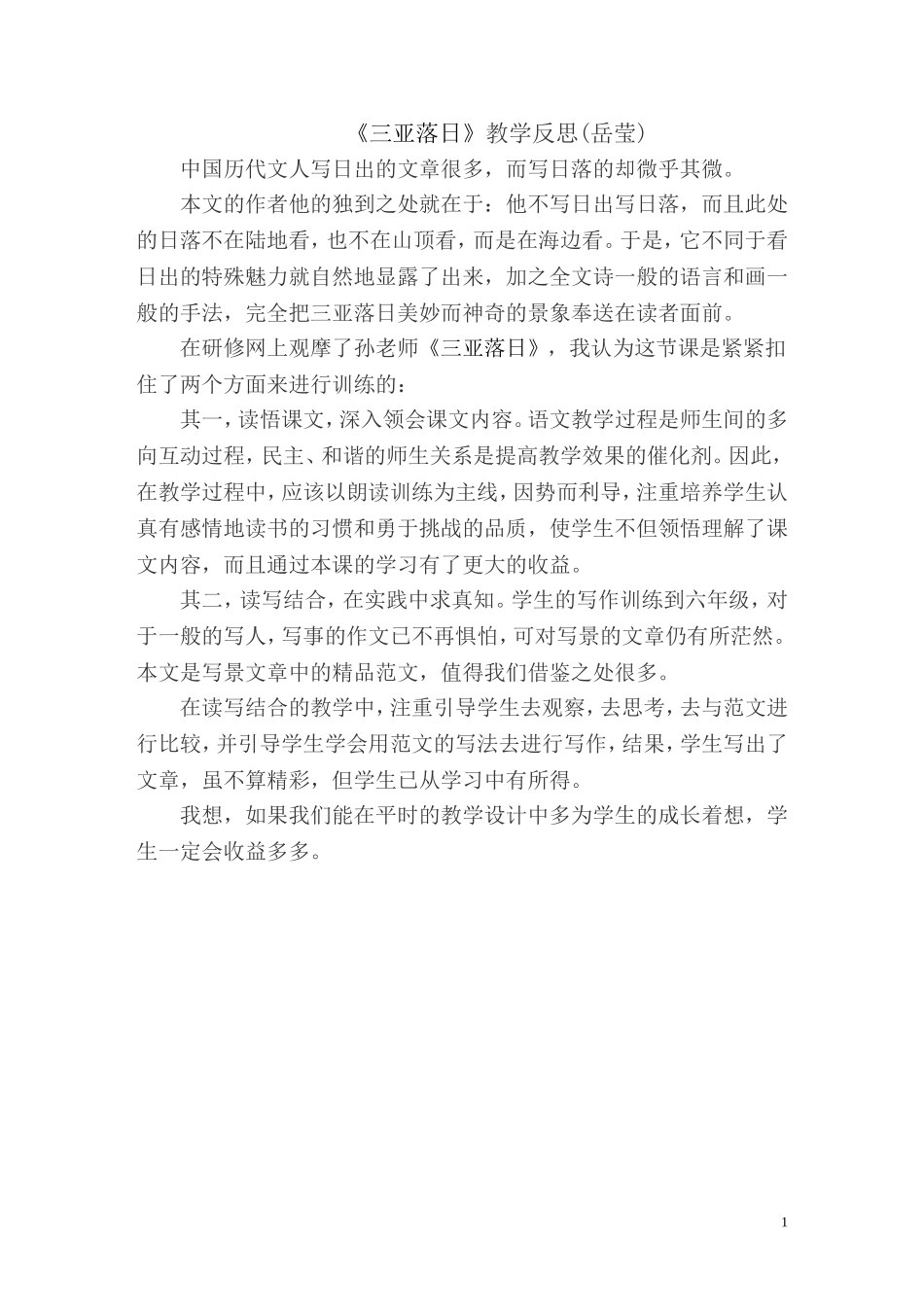 《三亚落日》教学反思(岳莹)

中国历代文人写日出的文章很多，而写日落的却微乎其微。

本文的作者他的独到之处就在于：他不写日出写日落，而且此处的日落不在陆地看，也不在山顶看，而是在海边看。于是，它不同于看日出的特殊魅力就自然地显露了出来，加之全文诗一般的语言和画一般的手法，完全把三亚落日美妙而神奇的景象奉送在读者面前。

在研修网上观摩了孙老师《三亚落日》，我认为这节课是紧紧扣住了两个方面来进行训练的：

其一，读悟课文，深入领会课文内容。语文教学过程是师生间的多向互动过程，民主、和谐的师生关系是提高教学效果的催化剂。因此，在教学过程中，应该以朗读训练为主线，因势而利导，注重培养学生认真有感情地读书的习惯和勇于挑战的品质，使学生不但领悟理解了课文内容，而且通过本课的学习有了更大的收益。

其二，读写结合，在实践中求真知。学生的写作训练到六年级，对于一般的写人，写事的作文已不再惧怕，可对写景的文章仍有所茫然。本文是写景文章中的精品范文，值得我们借鉴之处很多。

在读写结合的教学中，注重引导学生去观察，去思考，去与范文进行比较，并引导学生学会用范文的写法去进行写作，结果，学生写出了文章，虽不算精彩，但学生已从学习中有所得。

我想，如果我们能在平时的教学设计中多为学生的成长着想，学生一定会收益多多。

1